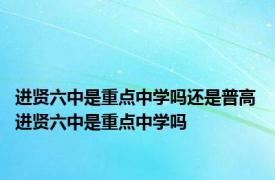 进贤六中是重点中学吗还是普高
进贤六中是重点中学吗